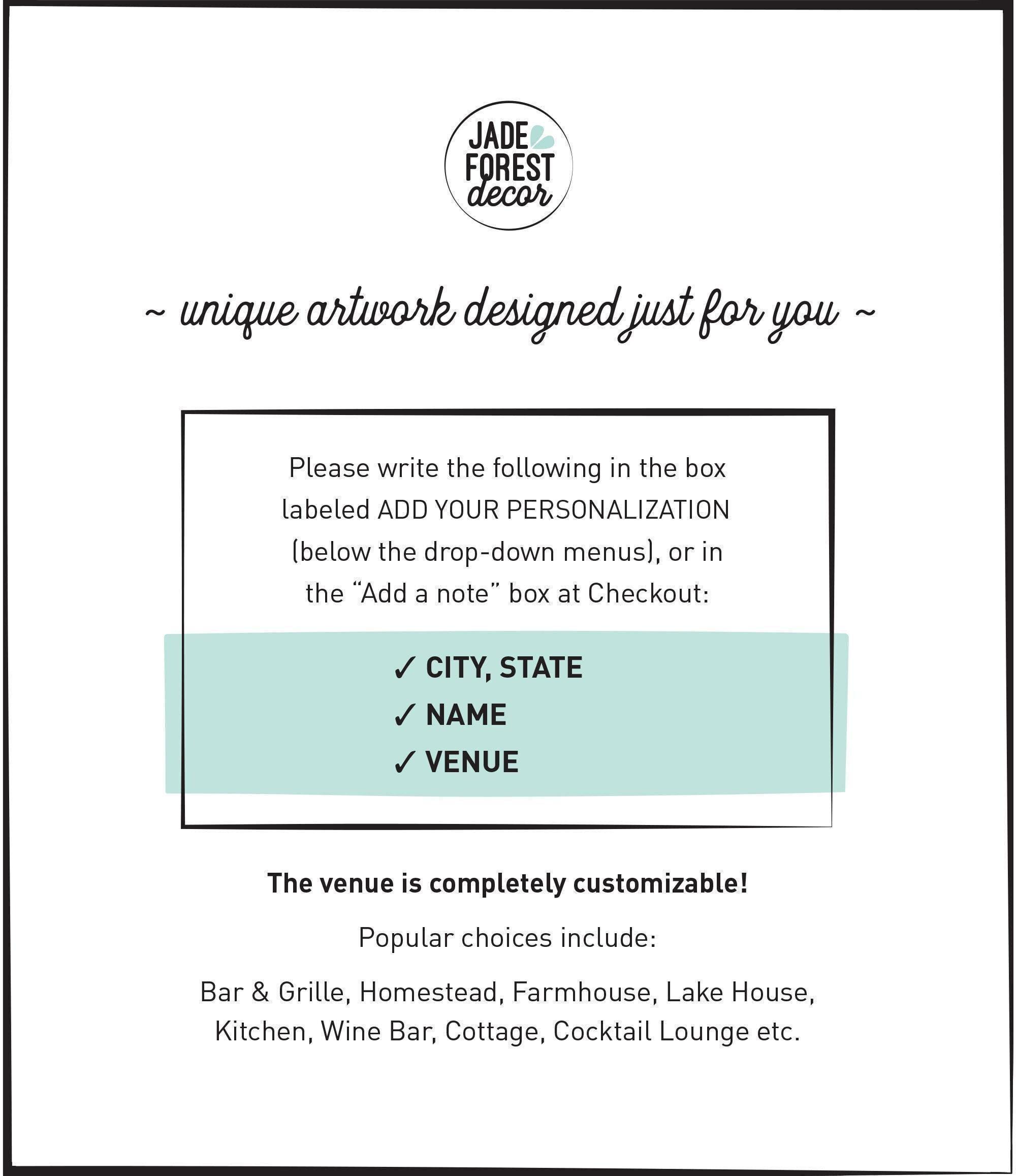 JADE
FOREST
decor

~ unique artwork designed just for you ~

Please write the following in the box labeled ADD YOUR PERSONALIZATION (below the drop-down menus), or in the "Add a note" box at Checkout:

✓ CITY, STATE
✓ NAME
✓ VENUE

The venue is completely customizable!

Popular choices include:

Bar & Grille, Homestead, Farmhouse, Lake House, Kitchen, Wine Bar, Cottage, Cocktail Lounge etc.